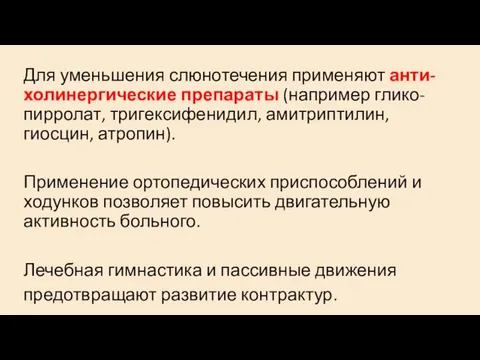 Для уменьшения слюнотечения применяют антихолинергические препараты (например гликопирролат, тригексифенидил, амитриптилин, гиосцин, атропин).

Применение ортопедических приспособлений и ходунков позволяет повысить двигательную активность больного.

Лечебная гимнастика и пассивные движения предотвращают развитие контрактур.